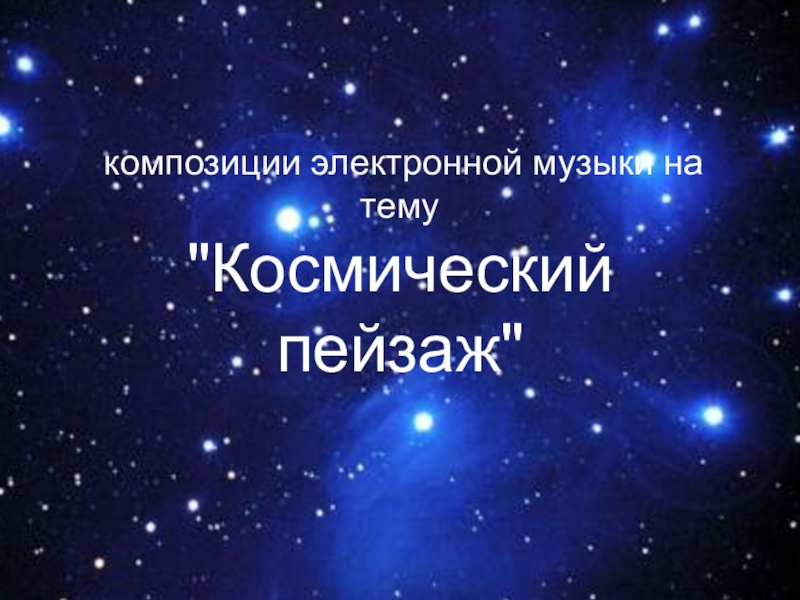 композиции электронной музыки на тему

"Космический пейзаж"